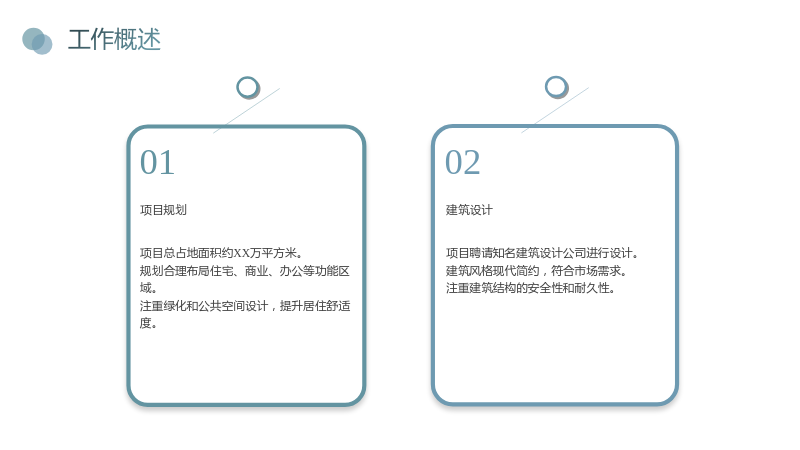 工作概述

01

项目规划

项目总占地面积约XX万平方米。
规划合理布局住宅、商业、办公等功能区域。
注重绿化和公共空间设计，提升居住舒适度。

02

建筑设计

项目聘请知名建筑设计公司进行设计。
建筑风格现代简约，符合市场需求。
注重建筑结构的安全性和耐久性。